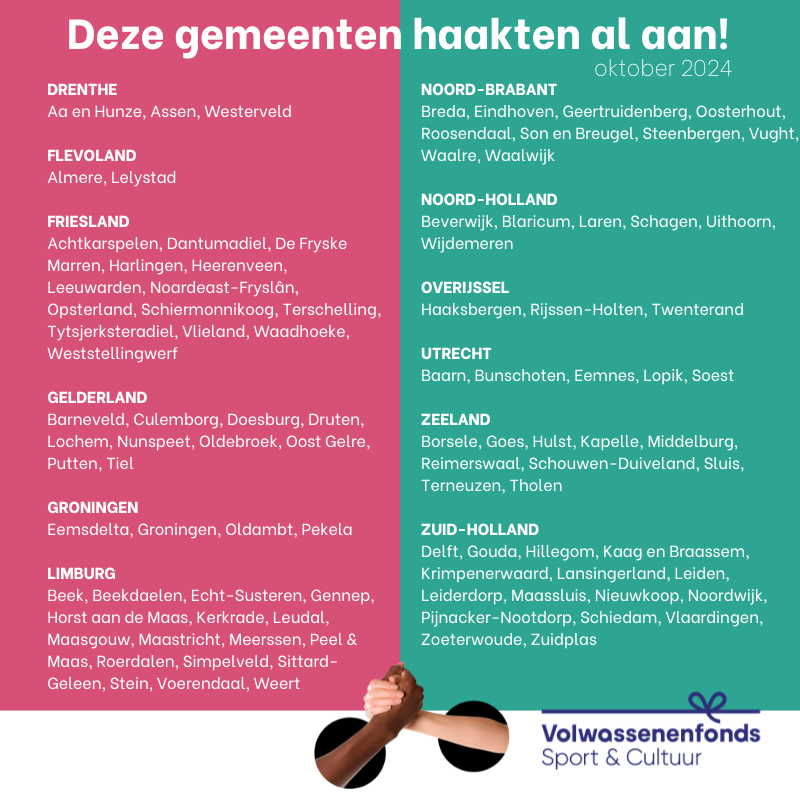 Deze gemeenten haakten al aan!
oktober 2024

DRENTHE
Aa en Hunze, Assen, Westerveld

FLEVOLAND
Almere, Lelystad

FRIESLAND
Achtkarspelen, Dantumadiel, De Fryske Marren, Harlingen, Heerenveen, Leeuwarden, Noardeast-Fryslân, Opsterland, Schiermonnikoog, Terschelling, Tytsjerksteradiel, Vlieland, Waadhoeke, Weststellingwerf

GELDERLAND
Barneveld, Culemborg, Doesburg, Druten, Lochem, Nunspeet, Oldebroek, Oost Gelre, Putten, Tiel

GRONINGEN
Eemsdelta, Groningen, Oldambt, Pekela

LIMBURG
Beek, Beekdaelen, Echt-Susteren, Gennep, Horst aan de Maas, Kerkrade, Leudal, Maasgouw, Maastricht, Meerssen, Peel & Maas, Roerdalen, Simpelveld, Sittard-Geleen, Stein, Voerendaal, Weert

NOORD-BRABANT
Breda, Eindhoven, Geertruidenberg, Oosterhout, Roosendaal, Son en Breugel, Steenbergen, Vught, Waalre, Waalwijk

NOORD-HOLLAND
Beverwijk, Blaricum, Laren, Schagen, Uithoorn, Wijdemeren

OVERIJSSEL
Haaksbergen, Rijssen-Holten, Twenterand

UTRECHT
Baarn, Bunschoten, Eemnes, Lopik, Soest

ZEELAND
Borsele, Goes, Hulst, Kapelle, Middelburg, Reimerswaal, Schouwen-Duiveland, Sluis, Terneuzen, Tholen

ZUID-HOLLAND
Delft, Gouda, Hillegom, Kaag en Braassem, Krimpenerwaard, Lansingerland, Leiden, Leiderdorp, Maassluis, Nieuwkoop, Noordwijk, Pijnacker-Nootdorp, Schiedam, Vlaardingen, Zoeterwoude, Zuidplas

Volwassenenfonds
Sport & Cultuur